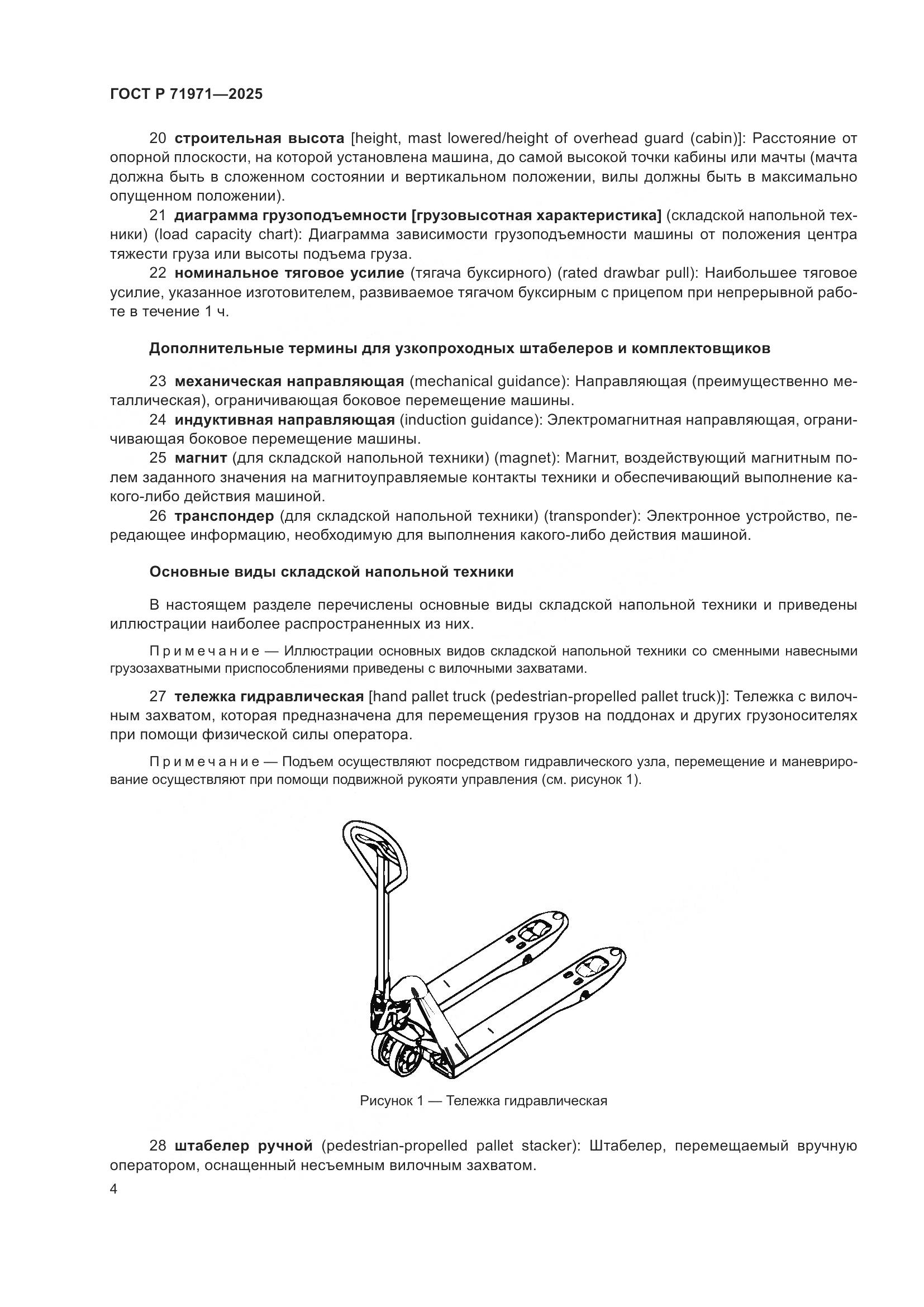 ГОСТ Р 71971—2025

20 строительная высота [height, mast lowered/height of overhead guard (cabin)]: Расстояние от опорной плоскости, на которой установлена машина, до самой высокой точки кабины или мачты (мачта должна быть в сложенном состоянии и вертикальном положении, вилы должны быть в максимально опущенном положении).

21 диаграмма грузоподъемности [грузовысотная характеристика] (складской напольной техники) (load capacity chart): Диаграмма зависимости грузоподъемности машины от положения центра тяжести груза или высоты подъема груза.

22 номинальное тяговое усилие (тягача буксирного) (rated drawbar pull): Наибольшее тяговое усилие, указанное изготовителем, развиваемое тягачом буксирным с прицепом при непрерывной работе в течение 1 ч.

Дополнительные термины для узкопроходных штабелеров и комплектовщиков

23 механическая направляющая (mechanical guidance): Направляющая (преимущественно металлическая), ограничивающая боковое перемещение машины.

24 индуктивная направляющая (induction guidance): Электромагнитная направляющая, ограничивающая боковое перемещение машины.

25 магнит (для складской напольной техники) (magnet): Магнит, воздействующий магнитным полем заданного значения на магнитоуправляемые контакты техники и обеспечивающий выполнение какого-либо действия машиной.

26 транспондер (для складской напольной техники) (transponder): Электронное устройство, передающее информацию, необходимую для выполнения какого-либо действия машиной.

Основные виды складской напольной техники

В настоящем разделе перечислены основные виды складской напольной техники и приведены иллюстрации наиболее распространенных из них.

Примечание — Иллюстрации основных видов складской напольной техники со сменными навесными грузозахватными приспособлениями приведены с вилочными захватами.

27 тележка гидравлическая [hand pallet truck (pedestrian-propelled pallet truck)]: Тележка с вилочным захватом, которая предназначена для перемещения грузов на поддонах и других грузоносителях при помощи физической силы оператора.

Примечание — Подъем осуществляют посредством гидравлического узла, перемещение и маневрирование осуществляют при помощи подвижной рукояти управления (см. рисунок 1).

Рисунок 1 — Тележка гидравлическая

28 штабелер ручной (pedestrian-propelled pallet stacker): Штабелер, перемещаемый вручную оператором, оснащенный несъемным вилочным захватом.

4